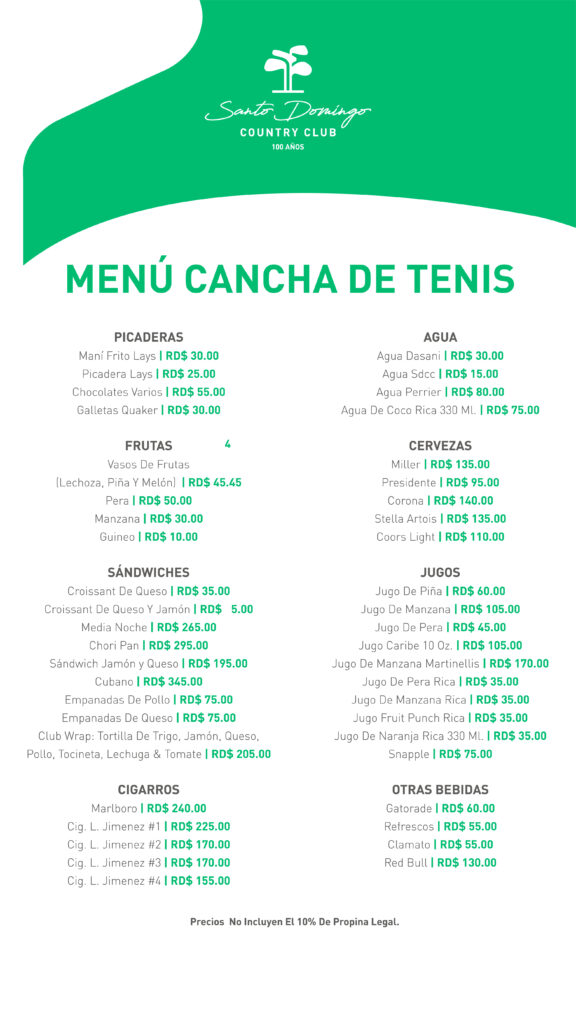 Santo Domingo
COUNTRY CLUB
100 AÑOS

MENÚ CANCHA DE TENIS

PICADERAS
Maní Frito Lays | RD$ 30.00
Picadera Lays | RD$ 25.00
Chocolates Varios | RD$ 55.00
Galletas Quaker | RD$ 30.00

FRUTAS 4
Vasos De Frutas
(Lechoza, Piña Y Melón) | RD$ 45.45
Pera | RD$ 50.00
Manzana | RD$ 30.00
Guineo | RD$ 10.00

SÁNDWICHES
Croissant De Queso | RD$ 35.00
Croissant De Queso Y Jamón | RD$ 5.00
Media Noche | RD$ 265.00
Chori Pan | RD$ 295.00
Sándwich Jamón y Queso | RD$ 195.00
Cubano | RD$ 345.00
Empanadas De Pollo | RD$ 75.00
Empanadas De Queso | RD$ 75.00
Club Wrap: Tortilla De Trigo, Jamón, Queso, Pollo, Tocineta, Lechuga & Tomate | RD$ 205.00

CIGARROS
Marlboro | RD$ 240.00
Cig. L. Jimenez #1 | RD$ 225.00
Cig. L. Jimenez #2 | RD$ 170.00
Cig. L. Jimenez #3 | RD$ 170.00
Cig. L. Jimenez #4 | RD$ 155.00

AGUA
Agua Dasani | RD$ 30.00
Agua Sdcc | RD$ 15.00
Agua Perrier | RD$ 80.00
Agua De Coco Rica 330 ML | RD$ 75.00

CERVEZAS
Miller | RD$ 135.00
Presidente | RD$ 95.00
Corona | RD$ 140.00
Stella Artois | RD$ 135.00
Coors Light | RD$ 110.00

JUGOS
Jugo De Piña | RD$ 60.00
Jugo De Manzana | RD$ 105.00
Jugo De Pera | RD$ 45.00
Jugo Caribe 10 Oz. | RD$ 105.00
Jugo De Manzana Martinellis | RD$ 170.00
Jugo De Pera Rica | RD$ 35.00
Jugo De Manzana Rica | RD$ 35.00
Jugo Fruit Punch Rica | RD$ 35.00
Jugo De Naranja Rica 330 ML | RD$ 35.00
Snapple | RD$ 75.00

OTRAS BEBIDAS
Gatorade | RD$ 60.00
Refrescos | RD$ 55.00
Clamato | RD$ 55.00
Red Bull | RD$ 130.00

Precios No Incluyen El 10% De Propina Legal.